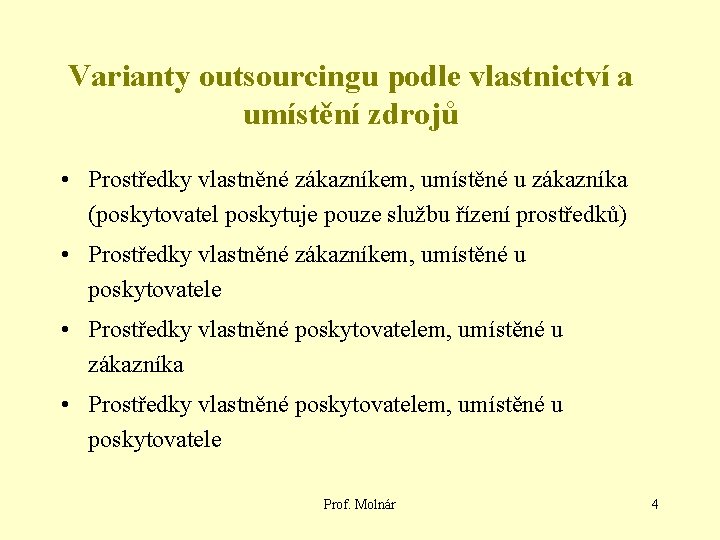 Varianty outsourcingu podle vlastnictví a umístění zdrojů

• Prostředky vlastněné zákazníkem, umístěné u zákazníka (poskytovatel poskytuje pouze službu řízení prostředků)
• Prostředky vlastněné zákazníkem, umístěné u poskytovatele
• Prostředky vlastněné poskytovatelem, umístěné u zákazníka
• Prostředky vlastněné poskytovatelem, umístěné u poskytovatele

Prof. Molnár

4